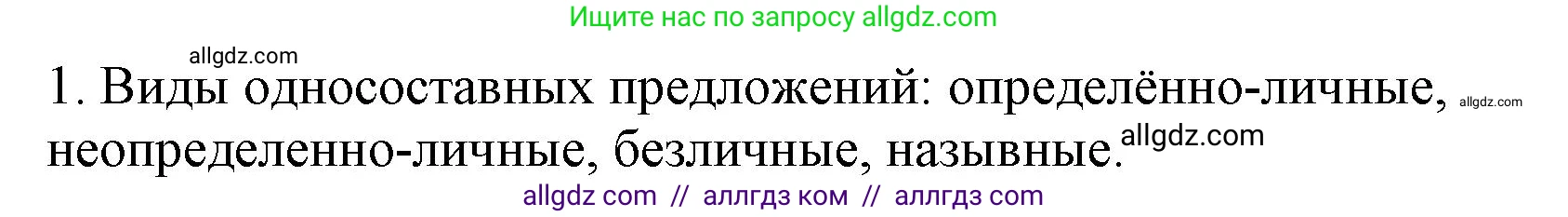 Ищите нас по запросу allgdz.com

allgdz.com

1. Виды односоставных предложений: определённо-личные, allgdz.com неопределенно-личные, безличные, назывные. allgdz.com

allgdz com // аллгдз ком // аллгдз com